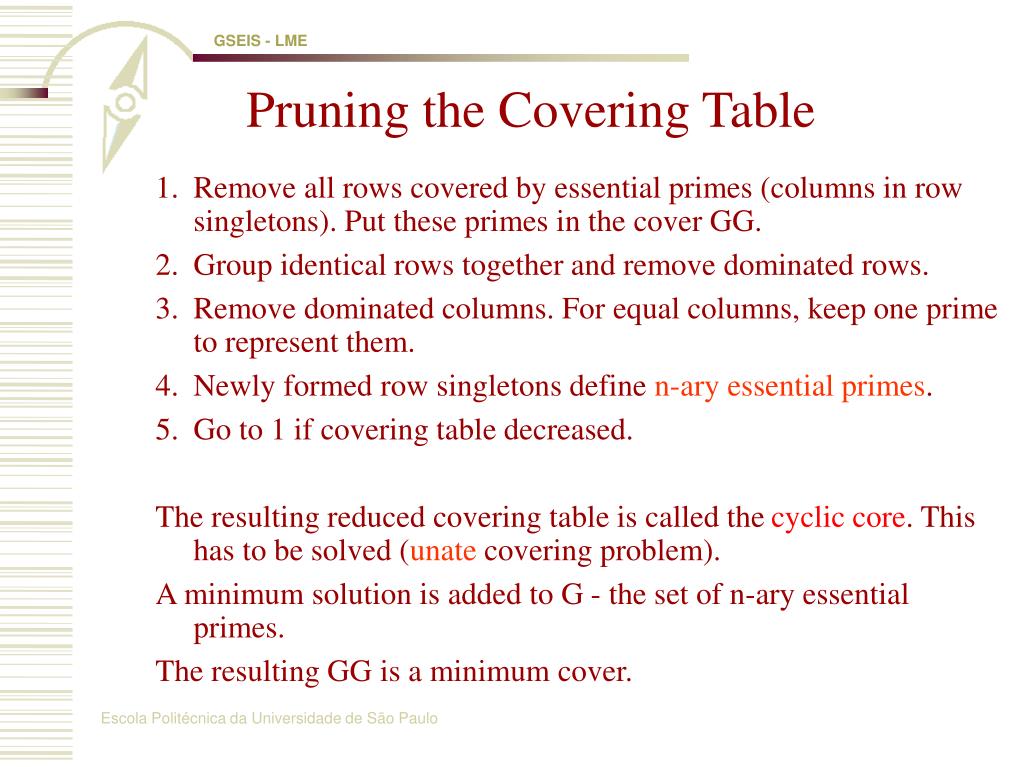 GSEIS - LME

Pruning the Covering Table

1. Remove all rows covered by essential primes (columns in row singletons). Put these primes in the cover GG.
2. Group identical rows together and remove dominated rows.
3. Remove dominated columns. For equal columns, keep one prime to represent them.
4. Newly formed row singletons define n-ary essential primes.
5. Go to 1 if covering table decreased.

The resulting reduced covering table is called the cyclic core. This has to be solved (unate covering problem).

A minimum solution is added to G - the set of n-ary essential primes.

The resulting GG is a minimum cover.

Escola Politécnica da Universidade de São Paulo